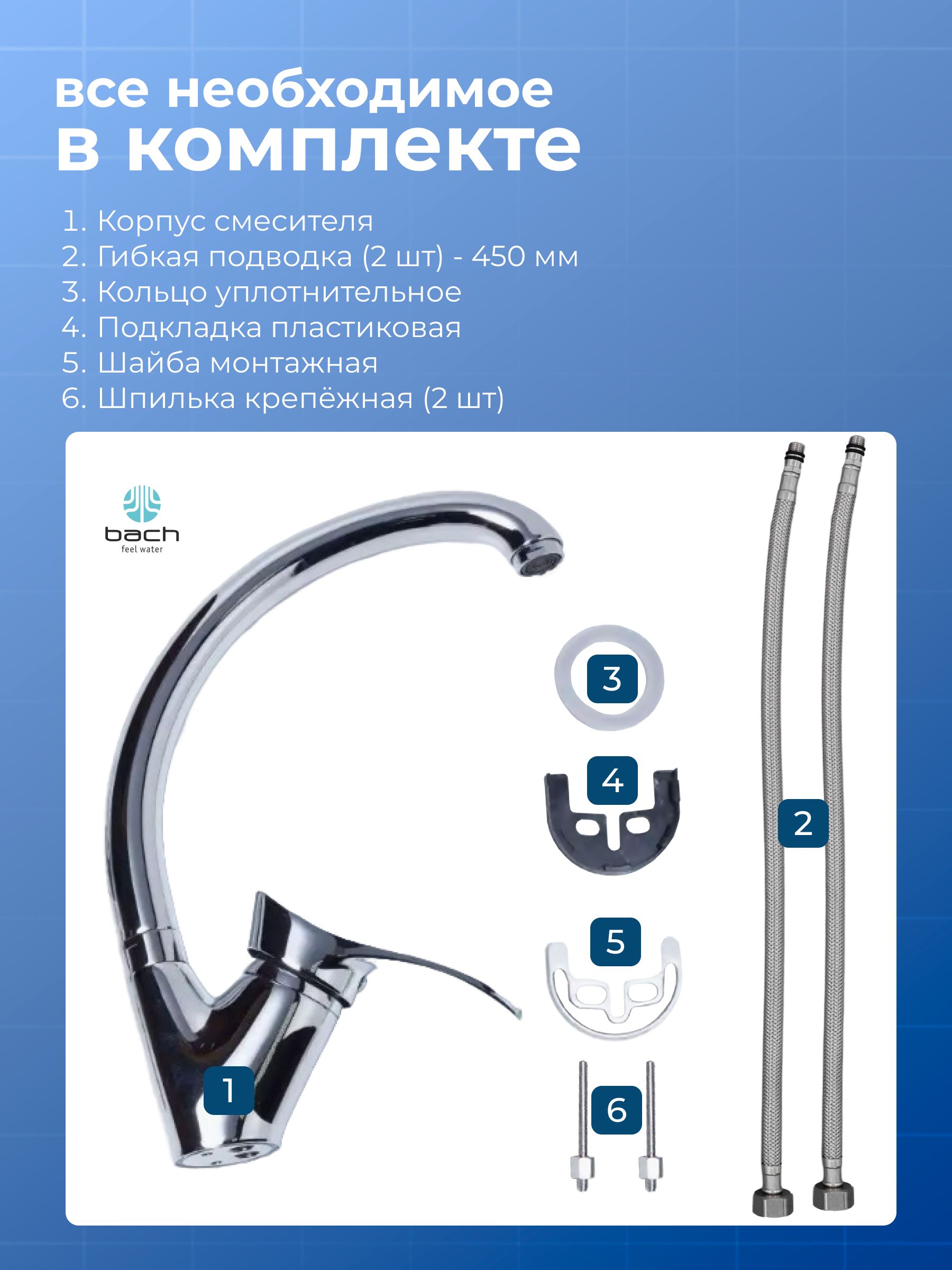 все необходимое
в комплекте

1. Корпус смесителя
2. Гибкая подводка (2 шт) - 450 мм
3. Кольцо уплотнительное
4. Подкладка пластиковая
5. Шайба монтажная
6. Шпилька крепёжная (2 шт)

bach
feel water

3
4
5
6
1
2